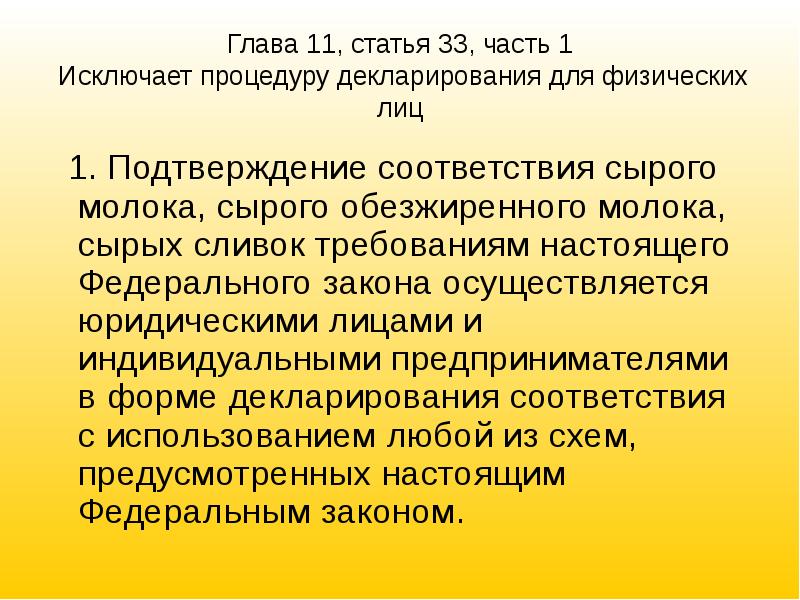 Глава 11, статья 33, часть 1
Исключает процедуру декларирования для физических лиц

1. Подтверждение соответствия сырого молока, сырого обезжиренного молока, сырых сливок требованиям настоящего Федерального закона осуществляется юридическими лицами и индивидуальными предпринимателями в форме декларирования соответствия с использованием любой из схем, предусмотренных настоящим Федеральным законом.